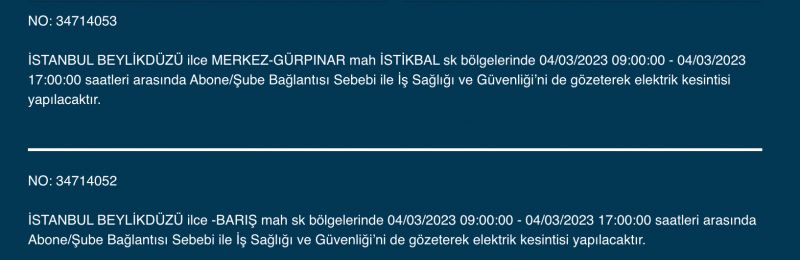 NO: 34714053

İSTANBUL BEYLİKDÜZÜ ilce MERKEZ-GÜRPINAR mah İSTİKBAL sk bölgelerinde 04/03/2023 09:00:00 - 04/03/2023 17:00:00 saatleri arasında Abone/Şube Bağlantısı Sebebi ile İş Sağlığı ve Güvenliği'ni de gözeterek elektrik kesintisi yapılacaktır.

NO: 34714052

İSTANBUL BEYLİKDÜZÜ ilce -BARIŞ mah sk bölgelerinde 04/03/2023 09:00:00 - 04/03/2023 17:00:00 saatleri arasında Abone/Şube Bağlantısı Sebebi ile İş Sağlığı ve Güvenliği'ni de gözeterek elektrik kesintisi yapılacaktır.